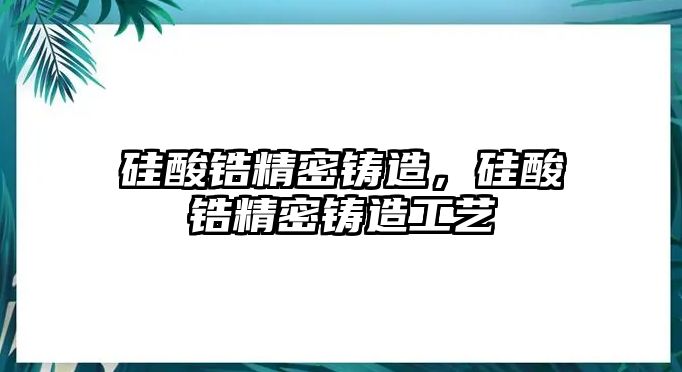 硅酸锆精密铸造，硅酸锆精密铸造工艺